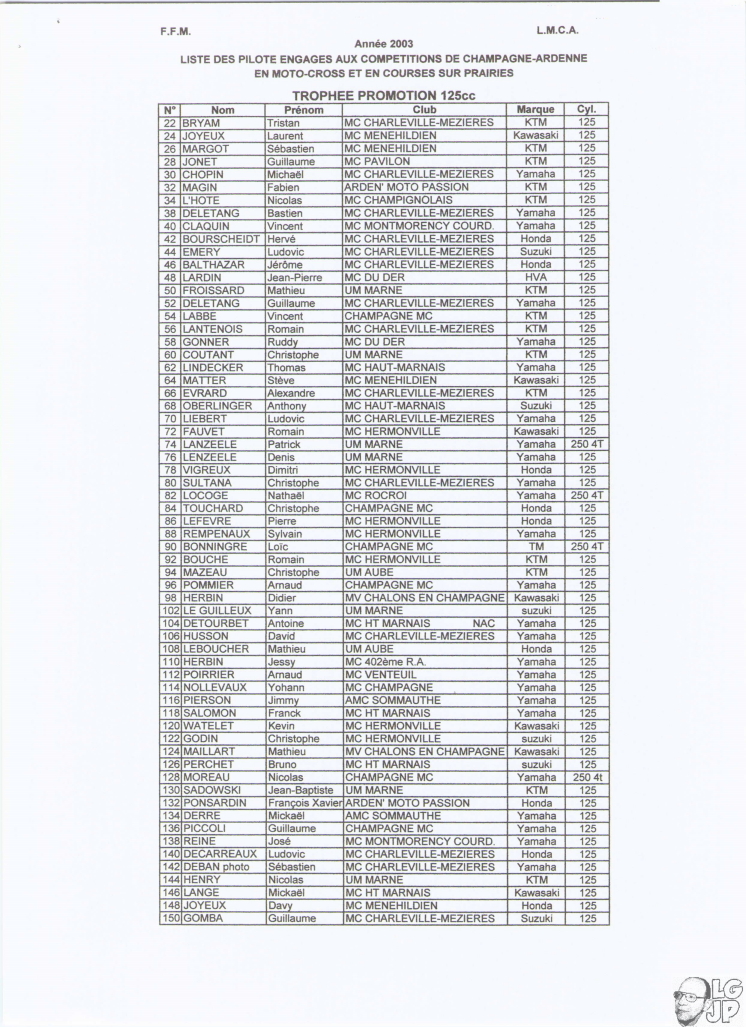 F.F.M.

L.M.C.A.

Année 2003

LISTE DES PILOTE ENGAGES AUX COMPETITIONS DE CHAMPAGNE-ARDENNE EN MOTO-CROSS ET EN COURSES SUR PRAIRIES

TROPHEE PROMOTION 125cc

| N° | Nom | Prénom | Club | Marque | Cyl. |
|---|---|---|---|---|---|
| 22 | BRYAM | Tristan | MC CHARLEVILLE-MEZIERES | KTM | 125 |
| 24 | JOYEUX | Laurent | MC MENEHILDIEN | Kawasaki | 125 |
| 26 | MARGOT | Sébastien | MC MENEHILDIEN | KTM | 125 |
| 28 | JONET | Guillaume | MC PAVILON | KTM | 125 |
| 30 | CHOPIN | Michaël | MC CHARLEVILLE-MEZIERES | Yamaha | 125 |
| 32 | MAGIN | Fabien | ARDEN' MOTO PASSION | KTM | 125 |
| 34 | L'HOTE | Nicolas | MC CHAMPIGNOLAIS | KTM | 125 |
| 38 | DELETANG | Bastien | MC CHARLEVILLE-MEZIERES | Yamaha | 125 |
| 40 | CLAQUIN | Vincent | MC MONTMORENCY COURD. | Yamaha | 125 |
| 42 | BOURSCHEIDT | Hervé | MC CHARLEVILLE-MEZIERES | Honda | 125 |
| 44 | EMERY | Ludovic | MC CHARLEVILLE-MEZIERES | Suzuki | 125 |
| 46 | BALTHAZAR | Jérôme | MC CHARLEVILLE-MEZIERES | Honda | 125 |
| 48 | LARDIN | Jean-Pierre | MC DU DER | HVA | 125 |
| 50 | FROISSARD | Mathieu | UM MARNE | KTM | 125 |
| 52 | DELETANG | Guillaume | MC CHARLEVILLE-MEZIERES | Yamaha | 125 |
| 54 | LABBE | Vincent | CHAMPAGNE MC | KTM | 125 |
| 56 | LANTENOIS | Romain | MC CHARLEVILLE-MEZIERES | KTM | 125 |
| 58 | GONNER | Ruddy | MC DU DER | Yamaha | 125 |
| 60 | COUTANT | Christophe | UM MARNE | KTM | 125 |
| 62 | LINDECKER | Thomas | MC HAUT-MARNAIS | Yamaha | 125 |
| 64 | MATTER | Stève | MC MENEHILDIEN | Kawasaki | 125 |
| 66 | EVRARD | Alexandre | MC CHARLEVILLE-MEZIERES | KTM | 125 |
| 68 | OBERLINGER | Anthony | MC HAUT-MARNAIS | Suzuki | 125 |
| 70 | LIEBERT | Ludovic | MC CHARLEVILLE-MEZIERES | Yamaha | 125 |
| 72 | FAUVET | Romain | MC HERMONVILLE | Kawasaki | 125 |
| 74 | LANZEELE | Patrick | UM MARNE | Yamaha | 250 4T |
| 76 | LENZEELE | Denis | UM MARNE | Yamaha | 125 |
| 78 | VIGREUX | Dimitri | MC HERMONVILLE | Honda | 125 |
| 80 | SULTANA | Christophe | MC CHARLEVILLE-MEZIERES | Yamaha | 125 |
| 82 | LOCOGE | Nathaël | MC ROCROI | Yamaha | 250 4T |
| 84 | TOUCHARD | Christophe | CHAMPAGNE MC | Honda | 125 |
| 86 | LEFEVRE | Pierre | MC HERMONVILLE | Honda | 125 |
| 88 | REMPENAUX | Sylvain | MC HERMONVILLE | Yamaha | 125 |
| 90 | BONNINGRE | Loïc | CHAMPAGNE MC | TM | 250 4T |
| 92 | BOUCHE | Romain | MC HERMONVILLE | KTM | 125 |
| 94 | MAZEAU | Christophe | UM AUBE | KTM | 125 |
| 96 | POMMIER | Arnaud | CHAMPAGNE MC | Yamaha | 125 |
| 98 | HERBIN | Didier | MV CHALONS EN CHAMPAGNE | Kawasaki | 125 |
| 102 | LE GUILLEUX | Yann | UM MARNE | suzuki | 125 |
| 104 | DETOURBET | Antoine | MC HT MARNAIS NAC | Yamaha | 125 |
| 106 | HUSSON | David | MC CHARLEVILLE-MEZIERES | Yamaha | 125 |
| 108 | LEBOUCHER | Mathieu | UM AUBE | Honda | 125 |
| 110 | HERBIN | Jessy | MC 402ème R.A. | Yamaha | 125 |
| 112 | POIRRIER | Arnaud | MC VENTEUIL | Yamaha | 125 |
| 114 | NOLLEVAUX | Yohann | MC CHAMPAGNE | Yamaha | 125 |
| 116 | PIERSON | Jimmy | AMC SOMMAUTHE | Yamaha | 125 |
| 118 | SALOMON | Franck | MC HT MARNAIS | Yamaha | 125 |
| 120 | WATELET | Kevin | MC HERMONVILLE | Kawasaki | 125 |
| 122 | GODIN | Christophe | MC HERMONVILLE | suzuki | 125 |
| 124 | MAILLART | Mathieu | MV CHALONS EN CHAMPAGNE | Kawasaki | 125 |
| 126 | PERCHET | Bruno | MC HT MARNAIS | suzuki | 125 |
| 128 | MOREAU | Nicolas | CHAMPAGNE MC | Yamaha | 250 4t |
| 130 | SADOWSKI | Jean-Baptiste | UM MARNE | KTM | 125 |
| 132 | PONSARDIN | François Xavier | ARDEN' MOTO PASSION | Honda | 125 |
| 134 | DERRE | Mickaël | AMC SOMMAUTHE | Yamaha | 125 |
| 136 | PICCOLI | Guillaume | CHAMPAGNE MC | Yamaha | 125 |
| 138 | REINE | José | MC MONTMORENCY COURD. | Yamaha | 125 |
| 140 | DECARREAUX | Ludovic | MC CHARLEVILLE-MEZIERES | Honda | 125 |
| 142 | DEBAN photo | Sébastien | MC CHARLEVILLE-MEZIERES | Yamaha | 125 |
| 144 | HENRY | Nicolas | UM MARNE | KTM | 125 |
| 146 | LANGE | Mickaël | MC HT MARNAIS | Kawasaki | 125 |
| 148 | JOYEUX | Davy | MC MENEHILDIEN | Honda | 125 |
| 150 | GOMBA | Guillaume | MC CHARLEVILLE-MEZIERES | Suzuki | 125 |

LG JP